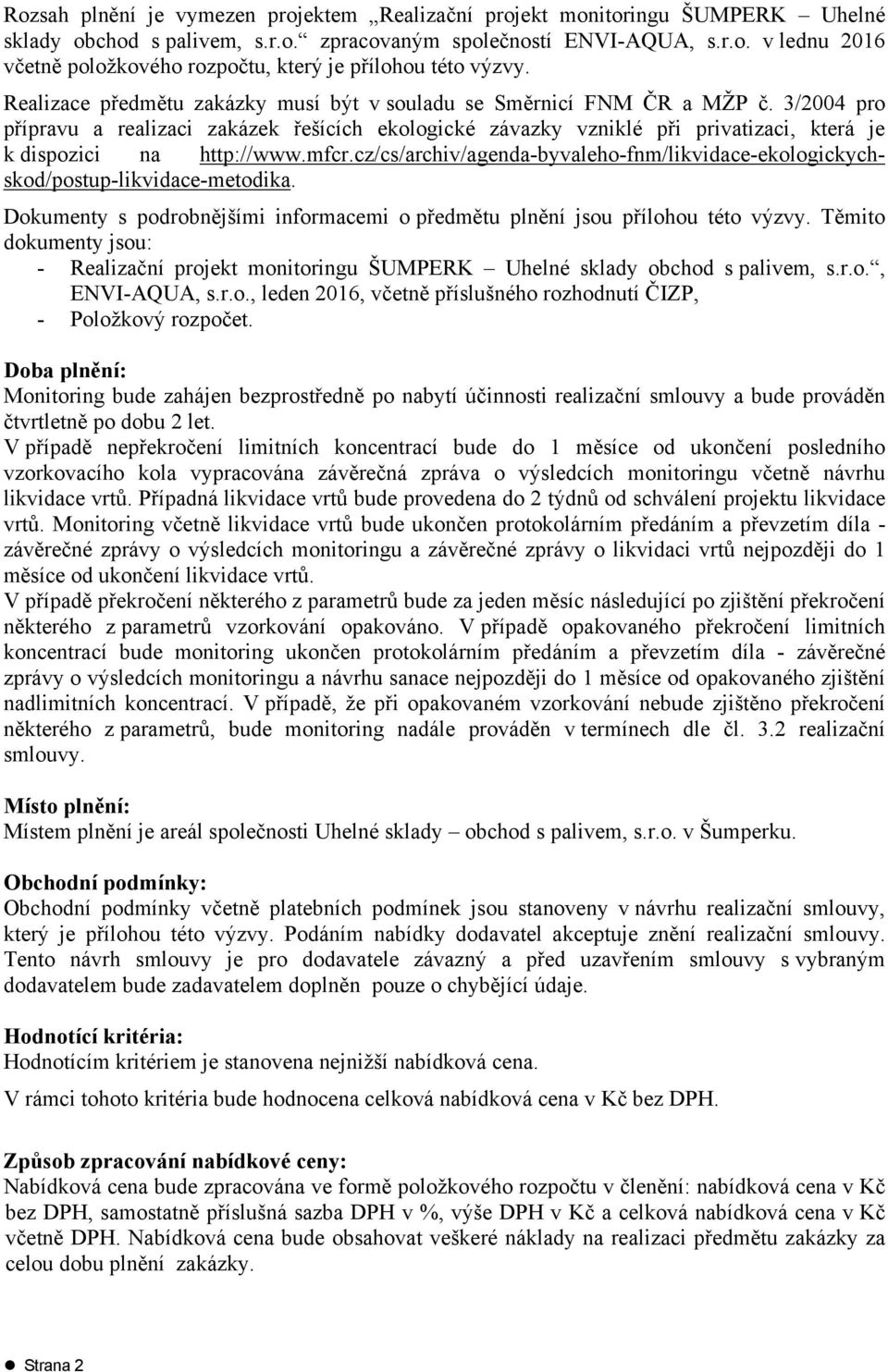 Rozsah plnění je vymezen projektem „Realizační projekt monitoringu ŠUMPERK – Uhelné sklady obchod s palivem, s.r.o.“ zpracovaným společností ENVI-AQUA, s.r.o. v lednu 2016 včetně položkového rozpočtu, který je přílohou této výzvy.

Realizace předmětu zakázky musí být v souladu se Směrnicí FNM ČR a MŽP č. 3/2004 pro přípravu a realizaci zakázek řešících ekologické závazky vzniklé při privatizaci, která je k dispozici na http://www.mfcr.cz/cs/archiv/agenda-byvaleho-fnm/likvidace-ekologickych-skod/postup-likvidace-metodika.

Dokumenty s podrobnějšími informacemi o předmětu plnění jsou přílohou této výzvy. Těmito dokumenty jsou:
- Realizační projekt monitoringu ŠUMPERK – Uhelné sklady obchod s palivem, s.r.o.“, ENVI-AQUA, s.r.o., leden 2016, včetně příslušného rozhodnutí ČIZP,
- Položkový rozpočet.

Doba plnění:
Monitoring bude zahájen bezprostředně po nabytí účinnosti realizační smlouvy a bude prováděn čtvrtletně po dobu 2 let.
V případě nepřekročení limitních koncentrací bude do 1 měsíce od ukončení posledního vzorkovacího kola vypracována závěrečná zpráva o výsledcích monitoringu včetně návrhu likvidace vrtů. Případná likvidace vrtů bude provedena do 2 týdnů od schválení projektu likvidace vrtů. Monitoring včetně likvidace vrtů bude ukončen protokolárním předáním a převzetím díla - závěrečné zprávy o výsledcích monitoringu a závěrečné zprávy o likvidaci vrtů nejpozději do 1 měsíce od ukončení likvidace vrtů.
V případě překročení některého z parametrů bude za jeden měsíc následující po zjištění překročení některého z parametrů vzorkování opakováno. V případě opakovaného překročení limitních koncentrací bude monitoring ukončen protokolárním předáním a převzetím díla - závěrečné zprávy o výsledcích monitoringu a návrhu sanace nejpozději do 1 měsíce od opakovaného zjištění nadlimitních koncentrací. V případě, že při opakovaném vzorkování nebude zjištěno překročení některého z parametrů, bude monitoring nadále prováděn v termínech dle čl. 3.2 realizační smlouvy.

Místo plnění:
Místem plnění je areál společnosti Uhelné sklady – obchod s palivem, s.r.o. v Šumperku.

Obchodní podmínky:
Obchodní podmínky včetně platebních podmínek jsou stanoveny v návrhu realizační smlouvy, který je přílohou této výzvy. Podáním nabídky dodavatel akceptuje znění realizační smlouvy. Tento návrh smlouvy je pro dodavatele závazný a před uzavřením smlouvy s vybraným dodavatelem bude zadavatelem doplněn pouze o chybějící údaje.

Hodnotící kritéria:
Hodnotícím kritériem je stanovena nejnižší nabídková cena.

V rámci tohoto kritéria bude hodnocena celková nabídková cena v Kč bez DPH.

Způsob zpracování nabídkové ceny:
Nabídková cena bude zpracována ve formě položkového rozpočtu v členění: nabídková cena v Kč bez DPH, samostatně příslušná sazba DPH v %, výše DPH v Kč a celková nabídková cena v Kč včetně DPH. Nabídková cena bude obsahovat veškeré náklady na realizaci předmětu zakázky za celou dobu plnění zakázky.

Strana 2